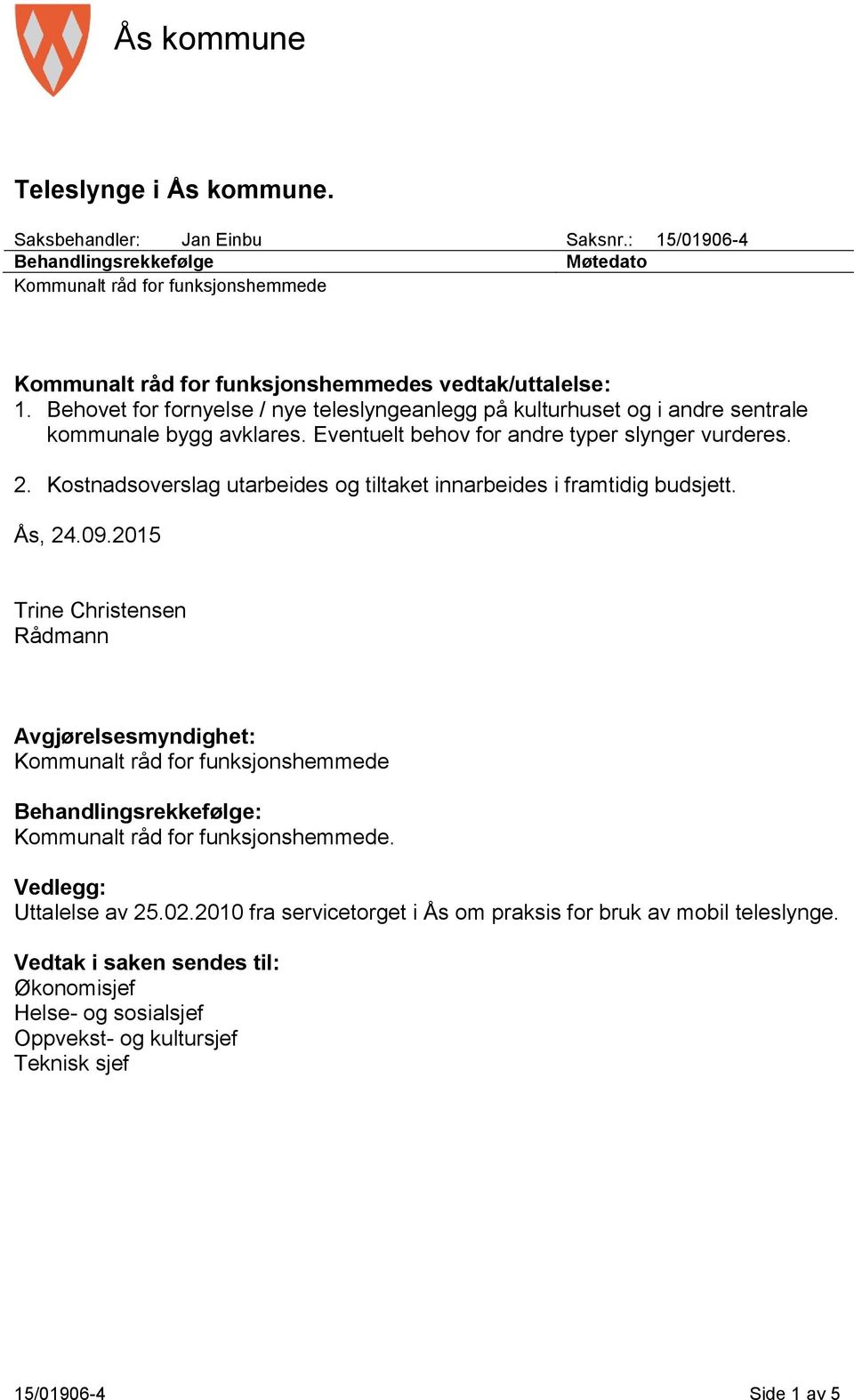 Ås kommune

Teleslynge i Ås kommune.

Saksbehandler: Jan Einbu Saksnr.: 15/01906-4

| Behandlingsrekkefølge | Møtedato |
|---|---|
| Kommunalt råd for funksjonshemmede | |

Kommunalt råd for funksjonshemmedes vedtak/uttalelse:
1. Behovet for fornyelse / nye teleslyngeanlegg på kulturhuset og i andre sentrale kommunale bygg avklares. Eventuelt behov for andre typer slynger vurderes.

2. Kostnadsoverslag utarbeides og tiltaket innarbeides i framtidig budsjett.

Ås, 24.09.2015

Trine Christensen
Rådmann

Avgjørelsesmyndighet:
Kommunalt råd for funksjonshemmede

Behandlingsrekkefølge:
Kommunalt råd for funksjonshemmede.

Vedlegg:
Uttalelse av 25.02.2010 fra servicetorget i Ås om praksis for bruk av mobil teleslynge.

Vedtak i saken sendes til:
Økonomisjef
Helse- og sosialsjef
Oppvekst- og kultursjef
Teknisk sjef

15/01906-4 Side 1 av 5